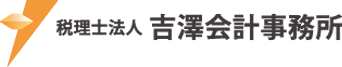 税理士法人 吉澤会計事務所